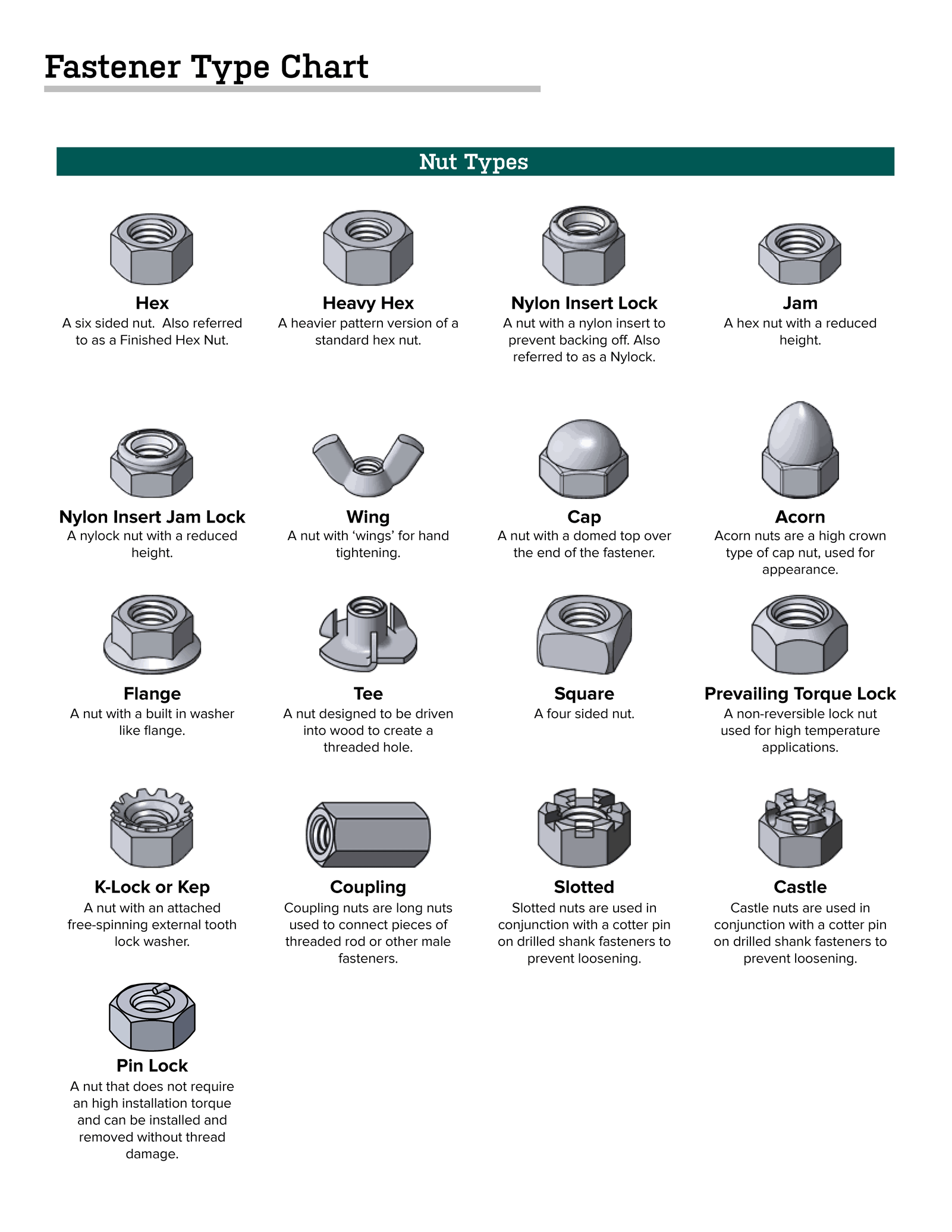 Fastener Type Chart

Nut Types

Hex
A six sided nut. Also referred to as a Finished Hex Nut.

Heavy Hex
A heavier pattern version of a standard hex nut.

Nylon Insert Lock
A nut with a nylon insert to prevent backing off. Also referred to as a Nylock.

Jam
A hex nut with a reduced height.

Nylon Insert Jam Lock
A nylock nut with a reduced height.

Wing
A nut with ‘wings’ for hand tightening.

Cap
A nut with a domed top over the end of the fastener.

Acorn
Acorn nuts are a high crown type of cap nut, used for appearance.

Flange
A nut with a built in washer like flange.

Tee
A nut designed to be driven into wood to create a threaded hole.

Square
A four sided nut.

Prevailing Torque Lock
A non-reversible lock nut used for high temperature applications.

K-Lock or Kep
A nut with an attached free-spinning external tooth lock washer.

Coupling
Coupling nuts are long nuts used to connect pieces of threaded rod or other male fasteners.

Slotted
Slotted nuts are used in conjunction with a cotter pin on drilled shank fasteners to prevent loosening.

Castle
Castle nuts are used in conjunction with a cotter pin on drilled shank fasteners to prevent loosening.

Pin Lock
A nut that does not require an high installation torque and can be installed and removed without thread damage.